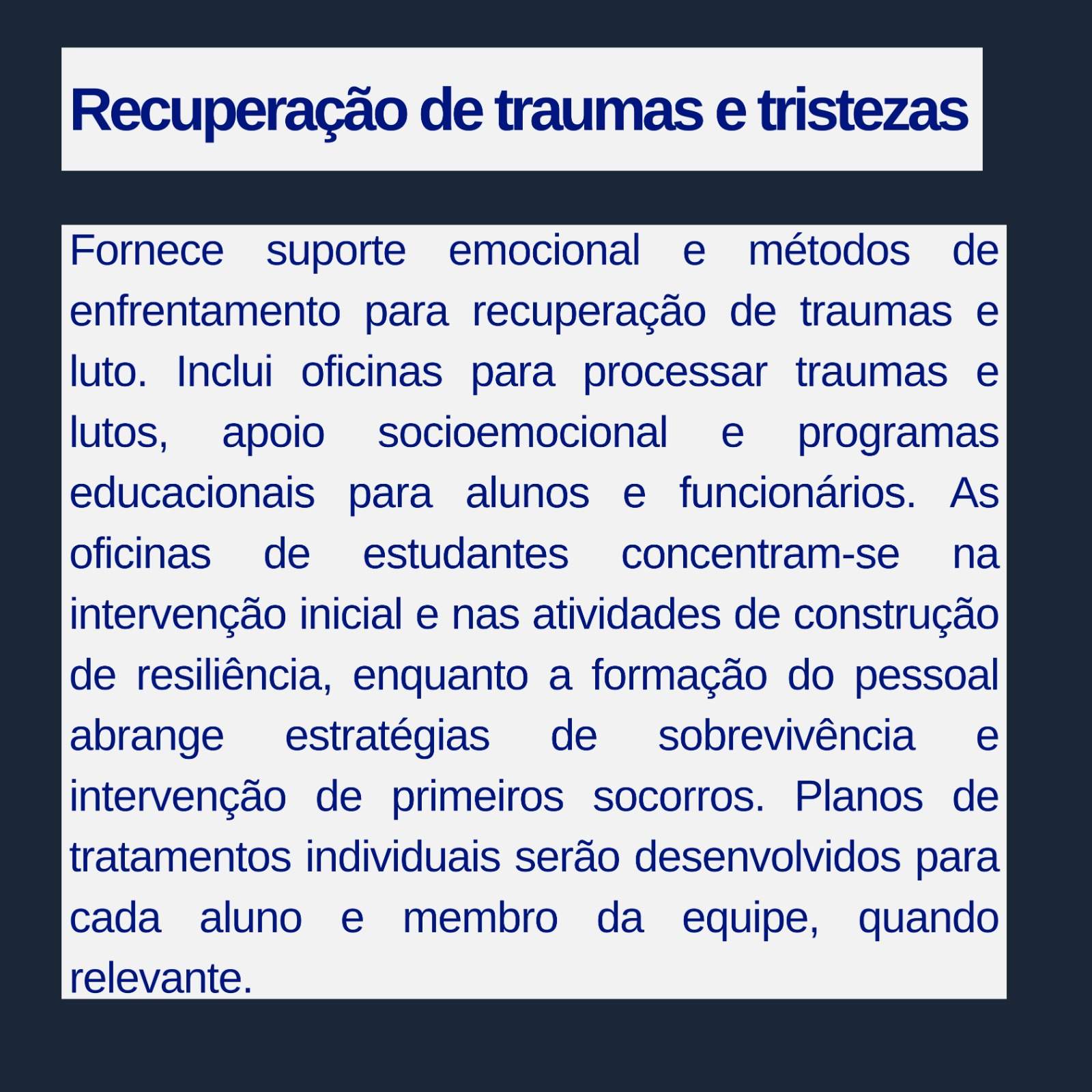 Recuperação de traumas e tristezas

Fornece suporte emocional e métodos de enfrentamento para recuperação de traumas e luto. Inclui oficinas para processar traumas e lutos, apoio socioemocional e programas educacionais para alunos e funcionários. As oficinas de estudantes concentram-se na intervenção inicial e nas atividades de construção de resiliência, enquanto a formação do pessoal abrange estratégias de sobrevivência e intervenção de primeiros socorros. Planos de tratamentos individuais serão desenvolvidos para cada aluno e membro da equipe, quando relevante.